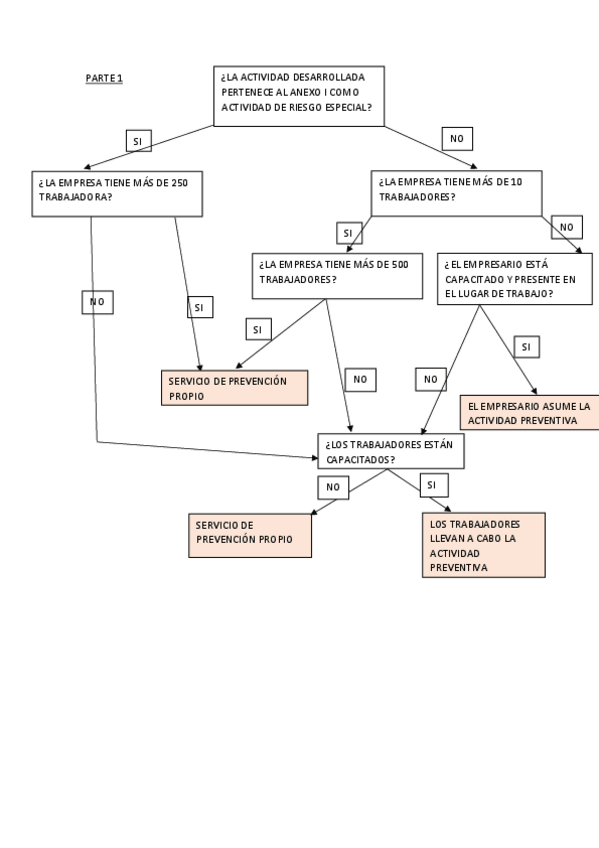 PARTE 1

¿LA ACTIVIDAD DESARROLLADA PERTENECE AL ANEXO I COMO ACTIVIDAD DE RIESGO ESPECIAL?

SI

NO

¿LA EMPRESA TIENE MÁS DE 250 TRABAJADORA?

¿LA EMPRESA TIENE MÁS DE 10 TRABAJADORES?

SI

NO

¿LA EMPRESA TIENE MÁS DE 500 TRABAJADORES?

¿EL EMPRESARIO ESTÁ CAPACITADO Y PRESENTE EN EL LUGAR DE TRABAJO?

NO

SI

SI

SI

SERVICIO DE PREVENCIÓN PROPIO

NO

NO

EL EMPRESARIO ASUME LA ACTIVIDAD PREVENTIVA

¿LOS TRABAJADORES ESTÁN CAPACITADOS?

NO

SI

SERVICIO DE PREVENCIÓN PROPIO

LOS TRABAJADORES LLEVAN A CABO LA ACTIVIDAD PREVENTIVA